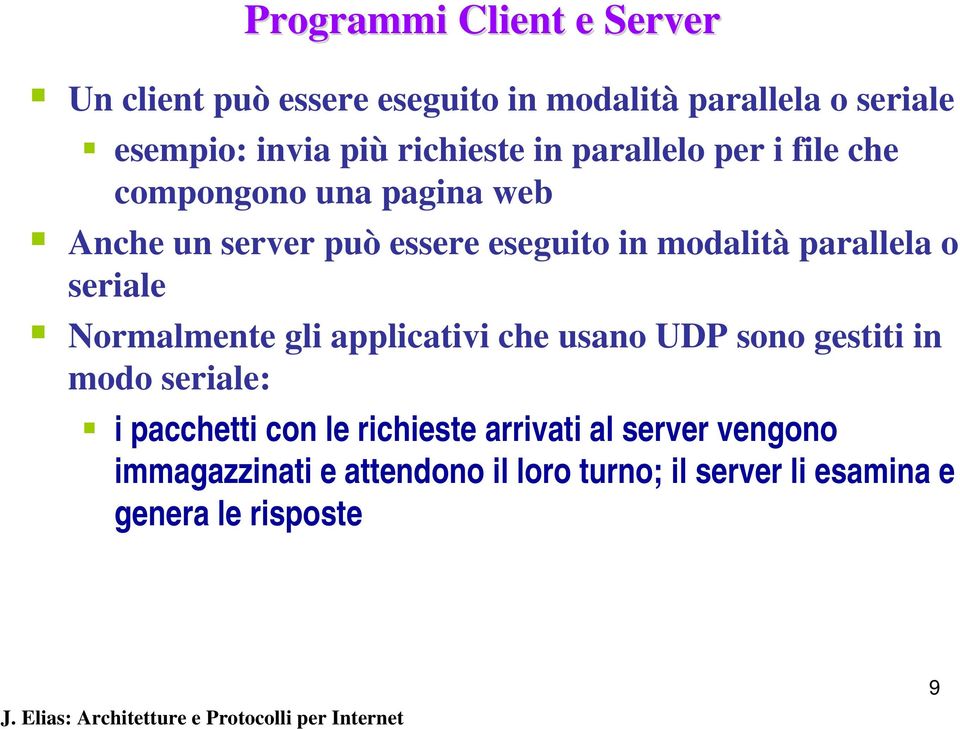 Programmi Client e Server

Un client può essere eseguito in modalità parallela o seriale

esempio: invia più richieste in parallelo per i file che compongono una pagina web

Anche un server può essere eseguito in modalità parallela o seriale

Normalmente gli applicativi che usano UDP sono gestiti in modo seriale:

i pacchetti con le richieste arrivati al server vengono immagazzinati e attendono il loro turno; il server li esamina e genera le risposte

9

J. Elias: Architetture e Protocolli per Internet